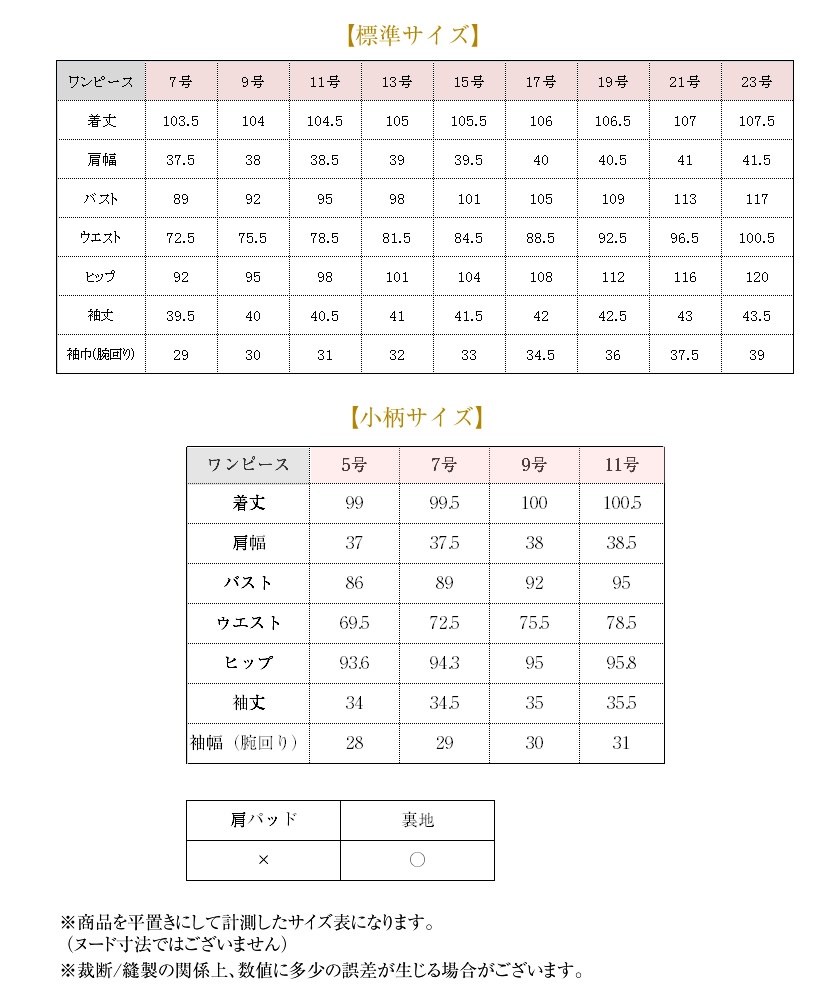 【標準サイズ】

| ワンピース | 7号 | 9号 | 11号 | 13号 | 15号 | 17号 | 19号 | 21号 | 23号 |
|---|---|---|---|---|---|---|---|---|---|
| 着丈 | 103.5 | 104 | 104.5 | 105 | 105.5 | 106 | 106.5 | 107 | 107.5 |
| 肩幅 | 37.5 | 38 | 38.5 | 39 | 39.5 | 40 | 40.5 | 41 | 41.5 |
| バスト | 89 | 92 | 95 | 98 | 101 | 105 | 109 | 113 | 117 |
| ウエスト | 72.5 | 75.5 | 78.5 | 81.5 | 84.5 | 88.5 | 92.5 | 96.5 | 100.5 |
| ヒップ | 92 | 95 | 98 | 101 | 104 | 108 | 112 | 116 | 120 |
| 袖丈 | 39.5 | 40 | 40.5 | 41 | 41.5 | 42 | 42.5 | 43 | 43.5 |
| 袖巾(腕回り) | 29 | 30 | 31 | 32 | 33 | 34.5 | 36 | 37.5 | 39 |

【小柄サイズ】

| ワンピース | 5号 | 7号 | 9号 | 11号 |
|---|---|---|---|---|
| 着丈 | 99 | 99.5 | 100 | 100.5 |
| 肩幅 | 37 | 37.5 | 38 | 38.5 |
| バスト | 86 | 89 | 92 | 95 |
| ウエスト | 69.5 | 72.5 | 75.5 | 78.5 |
| ヒップ | 93.6 | 94.3 | 95 | 95.8 |
| 袖丈 | 34 | 34.5 | 35 | 35.5 |
| 袖幅（腕回り） | 28 | 29 | 30 | 31 |

| 肩パッド | 裏地 |
|---|---|
| × | ○ |

※商品を平置きにして計測したサイズ表になります。
（ヌード寸法ではございません）
※裁断/縫製の関係上、数値に多少の誤差が生じる場合がございます。